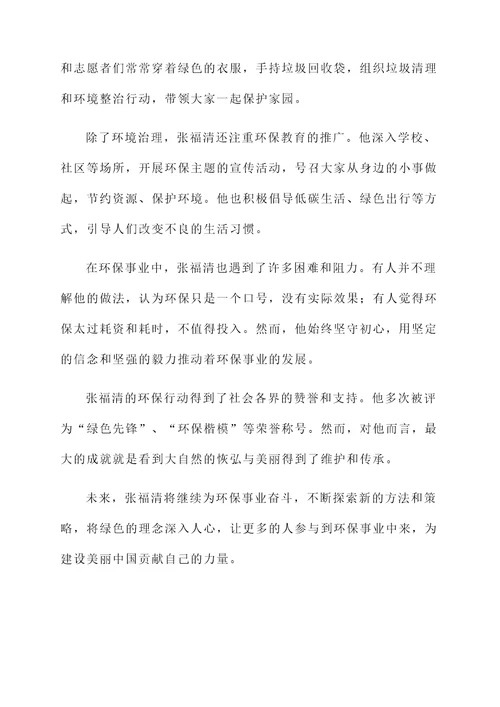 和志愿者们常常穿着绿色的衣服，手持垃圾回收袋，组织垃圾清理和环境整治行动，带领大家一起保护家园。

除了环境治理，张福清还注重环保教育的推广。他深入学校、社区等场所，开展环保主题的宣传活动，号召大家从身边的小事做起，节约资源、保护环境。他也积极倡导低碳生活、绿色出行等方式，引导人们改变不良的生活习惯。

在环保事业中，张福清也遇到了许多困难和阻力。有人并不理解他的做法，认为环保只是一个口号，没有实际效果；有人觉得环保太过耗资和耗时，不值得投入。然而，他始终坚守初心，用坚定的信念和坚强的毅力推动着环保事业的发展。

张福清的环保行动得到了社会各界的赞誉和支持。他多次被评为“绿色先锋”、“环保楷模”等荣誉称号。然而，对他而言，最大的成就就是看到大自然的恢弘与美丽得到了维护和传承。

未来，张福清将继续为环保事业奋斗，不断探索新的方法和策略，将绿色的理念深入人心，让更多的人参与到环保事业中来，为建设美丽中国贡献自己的力量。